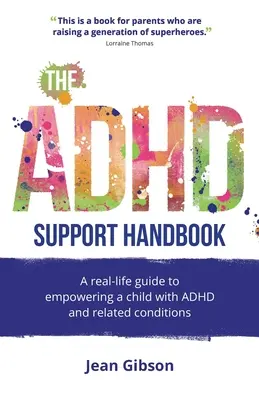 “This is a book for parents who are raising a generation of superheroes.”
Lorraine Thomas

THE ADHD SUPPORT HANDBOOK

A real-life guide to empowering a child with ADHD and related conditions

Jean Gibson